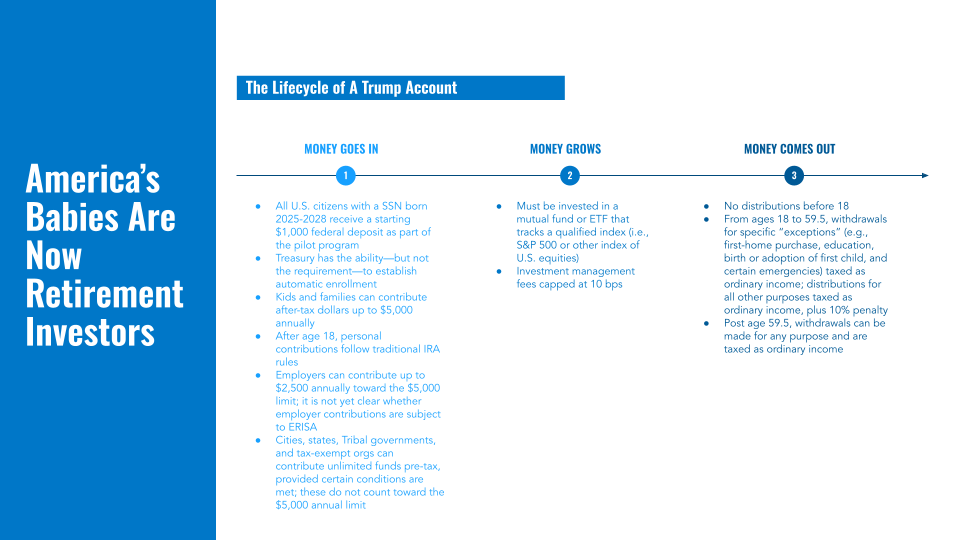 America's Babies Are Now Retirement Investors

The Lifecycle of A Trump Account

MONEY GOES IN

1

- All U.S. citizens with a SSN born 2025-2028 receive a starting $1,000 federal deposit as part of the pilot program
- Treasury has the ability—but not the requirement—to establish automatic enrollment
- Kids and families can contribute after-tax dollars up to $5,000 annually
- After age 18, personal contributions follow traditional IRA rules
- Employers can contribute up to $2,500 annually toward the $5,000 limit; it is not yet clear whether employer contributions are subject to ERISA
- Cities, states, Tribal governments, and tax-exempt orgs can contribute unlimited funds pre-tax, provided certain conditions are met; these do not count toward the $5,000 annual limit

MONEY GROWS

2

- Must be invested in a mutual fund or ETF that tracks a qualified index (i.e., S&P 500 or other index of U.S. equities)
- Investment management fees capped at 10 bps

MONEY COMES OUT

3

- No distributions before 18
- From ages 18 to 59.5, withdrawals for specific "exceptions" (e.g., first-home purchase, education, birth or adoption of first child, and certain emergencies) taxed as ordinary income; distributions for all other purposes taxed as ordinary income, plus 10% penalty
- Post age 59.5, withdrawals can be made for any purpose and are taxed as ordinary income